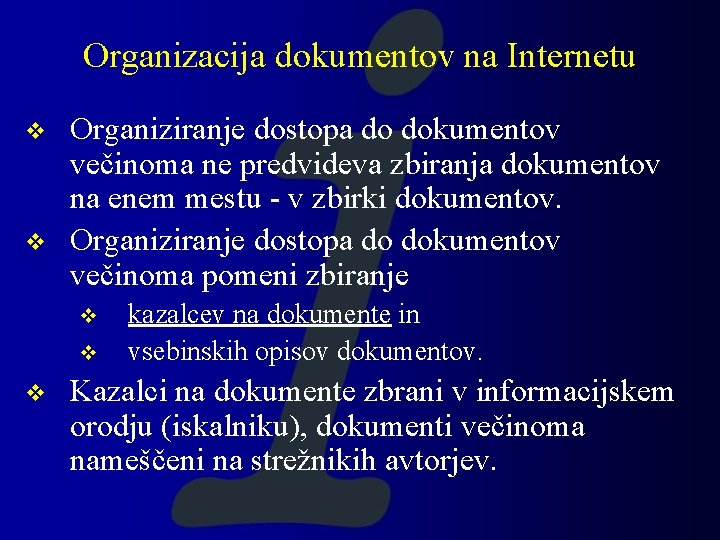 Organizacija dokumentov na Internetu

❖ Organiziranje dostopa do dokumentov večinoma ne predvideva zbiranja dokumentov na enem mestu - v zbirki dokumentov.

❖ Organiziranje dostopa do dokumentov večinoma pomeni zbiranje

❖ kazalcev na dokumente in

❖ vsebinskih opisov dokumentov.

❖ Kazalci na dokumente zbrani v informacijskem orodju (iskalniku), dokumenti večinoma nameščeni na strežnikih avtorjev.